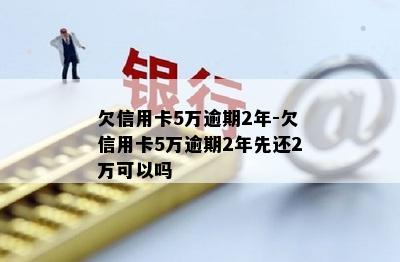 银行

@

欠信用卡5万逾期2年-欠信用卡5万逾期2年先还2万可以吗